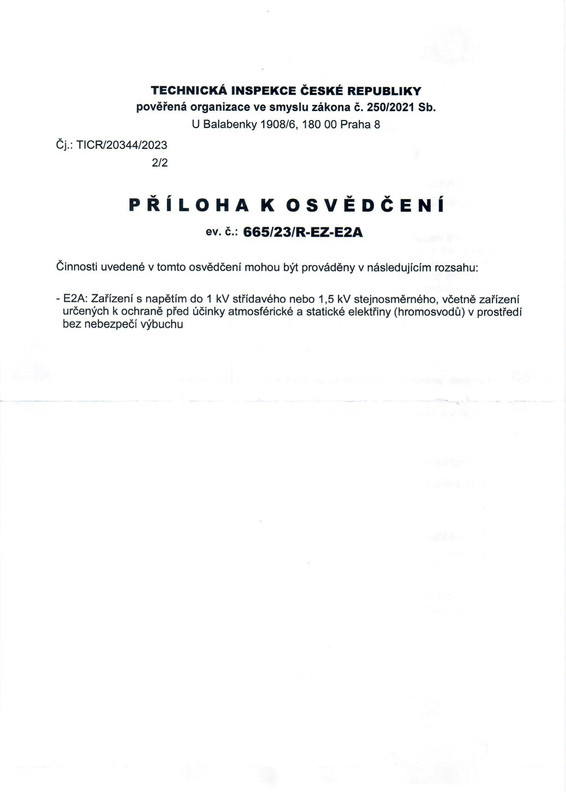 TECHNICKÁ INSPEKCE ČESKÉ REPUBLIKY
pověřená organizace ve smyslu zákona č. 250/2021 Sb.
U Balabenky 1908/6, 180 00 Praha 8

Čj.: TICR/20344/2023
2/2

PŘÍLOHA K OSVĚDČENÍ

ev. č.: 665/23/R-EZ-E2A

Činnosti uvedené v tomto osvědčení mohou být prováděny v následujícím rozsahu:

- E2A: Zařízení s napětím do 1 kV střídavého nebo 1,5 kV stejnosměrného, včetně zařízení určených k ochraně před účinky atmosférické a statické elektřiny (hromosvodů) v prostředí bez nebezpečí výbuchu